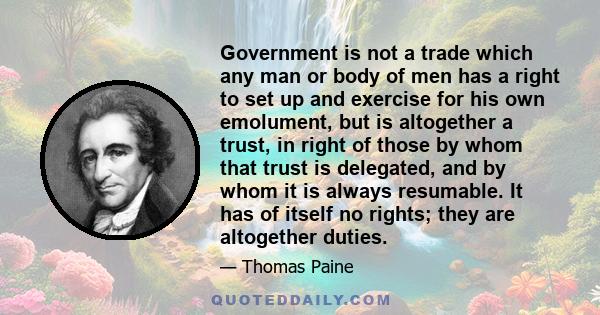 Government is not a trade which any man or body of men has a right to set up and exercise for his own emolument, but is altogether a trust, in right of those by whom that trust is delegated, and by whom it is always resumable. It has of itself no rights; they are altogether duties.

— Thomas Paine

QUOTEDDAILY.COM